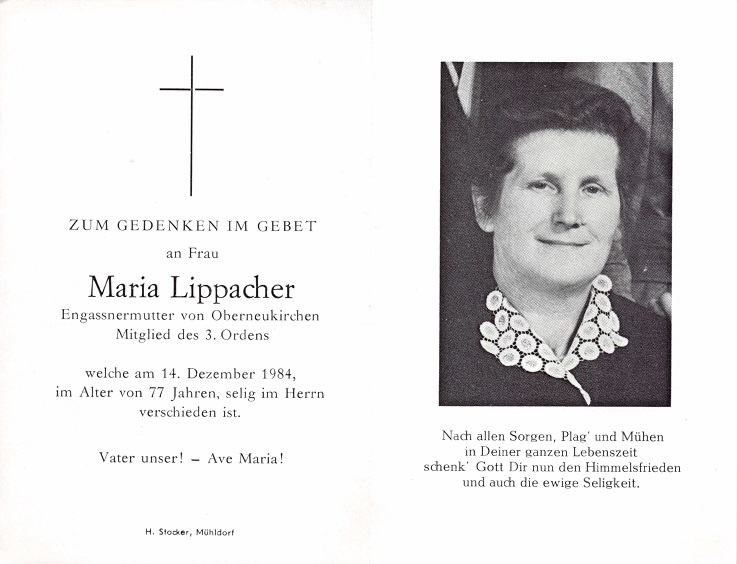 ZUM GEDENKEN IM GEBET

an Frau

Maria Lippacher

Engassnermutter von Oberneukirchen
Mitglied des 3. Ordens

welche am 14. Dezember 1984, im Alter von 77 Jahren, selig im Herrn verschieden ist.

Vater unser! – Ave Maria!

H. Stocker, Mühldorf

Nach allen Sorgen, Plag' und Mühen
in Deiner ganzen Lebenszeit
schenk' Gott Dir nun den Himmelsfrieden
und auch die ewige Seligkeit.